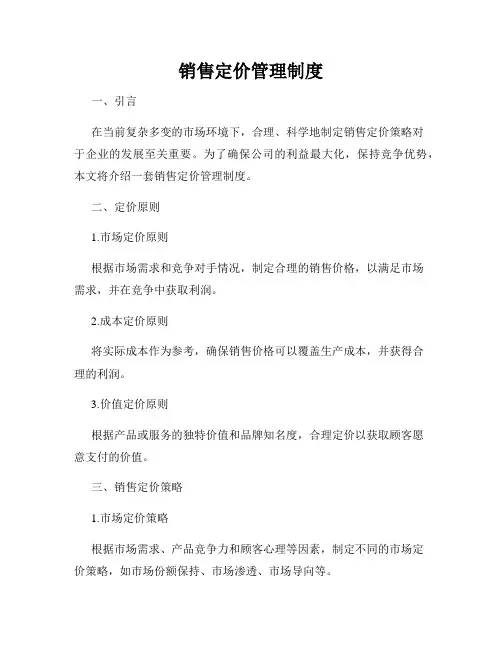 销售定价管理制度

一、引言

在当前复杂多变的市场环境下，合理、科学地制定销售定价策略对于企业的发展至关重要。为了确保公司的利益最大化，保持竞争优势，本文将介绍一套销售定价管理制度。

二、定价原则

1.市场定价原则

根据市场需求和竞争对手情况，制定合理的销售价格，以满足市场需求，并在竞争中获取利润。

2.成本定价原则

将实际成本作为参考，确保销售价格可以覆盖生产成本，并获得合理的利润。

3.价值定价原则

根据产品或服务的独特价值和品牌知名度，合理定价以获取顾客愿意支付的价值。

三、销售定价策略

1.市场定价策略

根据市场需求、产品竞争力和顾客心理等因素，制定不同的市场定价策略，如市场份额保持、市场渗透、市场导向等。